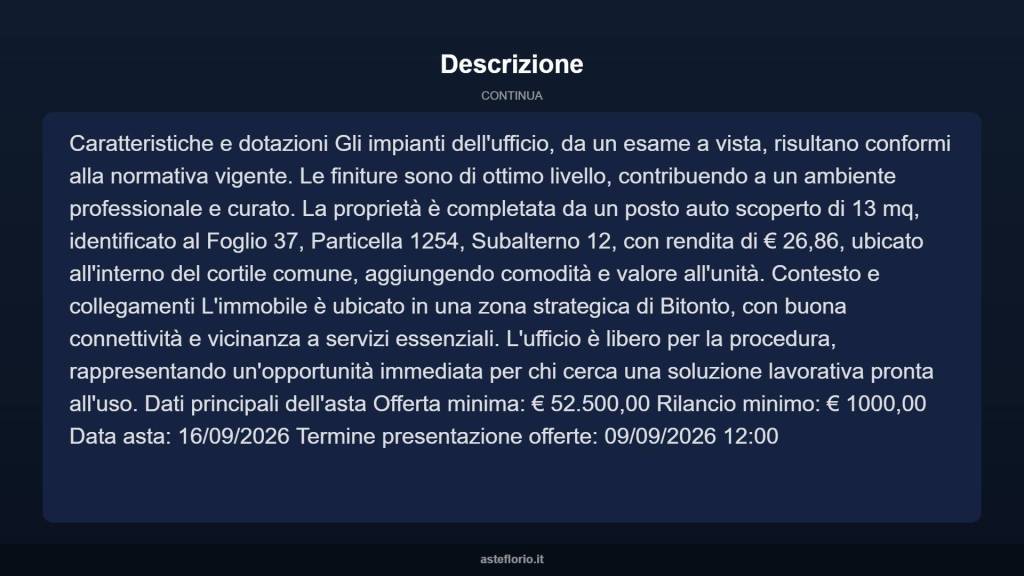 Descrizione

CONTINUA

Caratteristiche e dotazioni Gli impianti dell'ufficio, da un esame a vista, risultano conformi alla normativa vigente. Le finiture sono di ottimo livello, contribuendo a un ambiente professionale e curato. La proprietà è completata da un posto auto scoperto di 13 mq, identificato al Foglio 37, Particella 1254, Subalterno 12, con rendita di € 26,86, ubicato all'interno del cortile comune, aggiungendo comodità e valore all'unità. Contesto e collegamenti L'immobile è ubicato in una zona strategica di Bitonto, con buona connettività e vicinanza a servizi essenziali. L'ufficio è libero per la procedura, rappresentando un'opportunità immediata per chi cerca una soluzione lavorativa pronta all'uso. Dati principali dell'asta Offerta minima: € 52.500,00 Rilancio minimo: € 1000,00 Data asta: 16/09/2026 Termine presentazione offerte: 09/09/2026 12:00

asteflorio.it